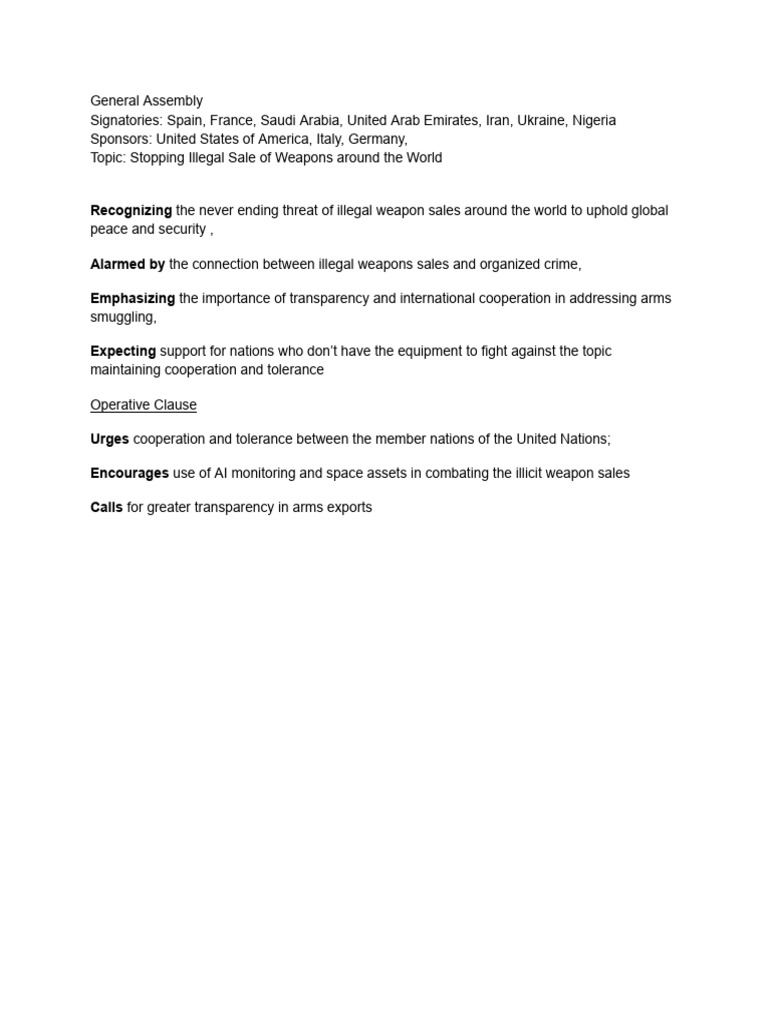 General Assembly
Signatories: Spain, France, Saudi Arabia, United Arab Emirates, Iran, Ukraine, Nigeria
Sponsors: United States of America, Italy, Germany,
Topic: Stopping Illegal Sale of Weapons around the World

Recognizing the never ending threat of illegal weapon sales around the world to uphold global peace and security ,

Alarmed by the connection between illegal weapons sales and organized crime,

Emphasizing the importance of transparency and international cooperation in addressing arms smuggling,

Expecting support for nations who don't have the equipment to fight against the topic maintaining cooperation and tolerance

Operative Clause

Urges cooperation and tolerance between the member nations of the United Nations;

Encourages use of AI monitoring and space assets in combating the illicit weapon sales

Calls for greater transparency in arms exports